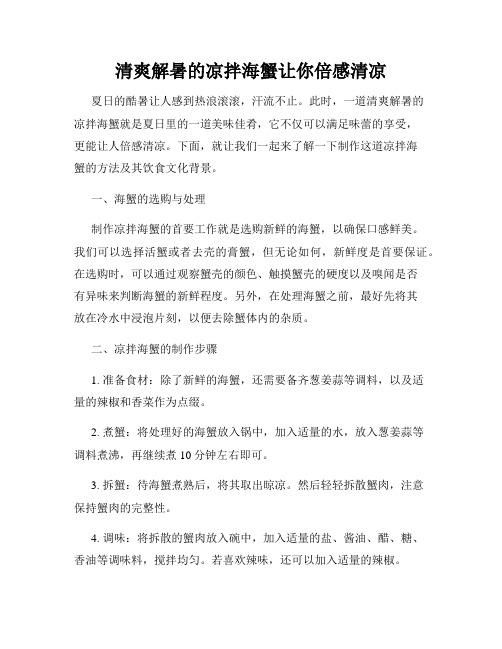 清爽解暑的凉拌海蟹让你倍感清凉

夏日的酷暑让人感到热浪滚滚，汗流不止。此时，一道清爽解暑的凉拌海蟹就是夏日里的一道美味佳肴，它不仅可以满足味蕾的享受，更能让人倍感清凉。下面，就让我们一起来了解一下制作这道凉拌海蟹的方法及其饮食文化背景。

一、海蟹的选购与处理

制作凉拌海蟹的首要工作就是选购新鲜的海蟹，以确保口感鲜美。我们可以选择活蟹或者去壳的膏蟹，但无论如何，新鲜度是首要保证。在选购时，可以通过观察蟹壳的颜色、触摸蟹壳的硬度以及嗅闻是否有异味来判断海蟹的新鲜程度。另外，在处理海蟹之前，最好先将其放在冷水中浸泡片刻，以便去除蟹体内的杂质。

二、凉拌海蟹的制作步骤

1. 准备食材：除了新鲜的海蟹，还需要备齐葱姜蒜等调料，以及适量的辣椒和香菜作为点缀。

2. 煮蟹：将处理好的海蟹放入锅中，加入适量的水，放入葱姜蒜等调料煮沸，再继续煮 10 分钟左右即可。

3. 拆蟹：待海蟹煮熟后，将其取出晾凉。然后轻轻拆散蟹肉，注意保持蟹肉的完整性。

4. 调味：将拆散的蟹肉放入碗中，加入适量的盐、酱油、醋、糖、香油等调味料，搅拌均匀。若喜欢辣味，还可以加入适量的辣椒。